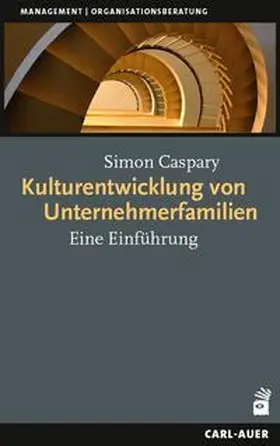 MANAGEMENT | ORGANISATIONSBERATUNG

Simon Caspary

Kulturentwicklung von Unternehmerfamilien

Eine Einführung

CARL-AUER